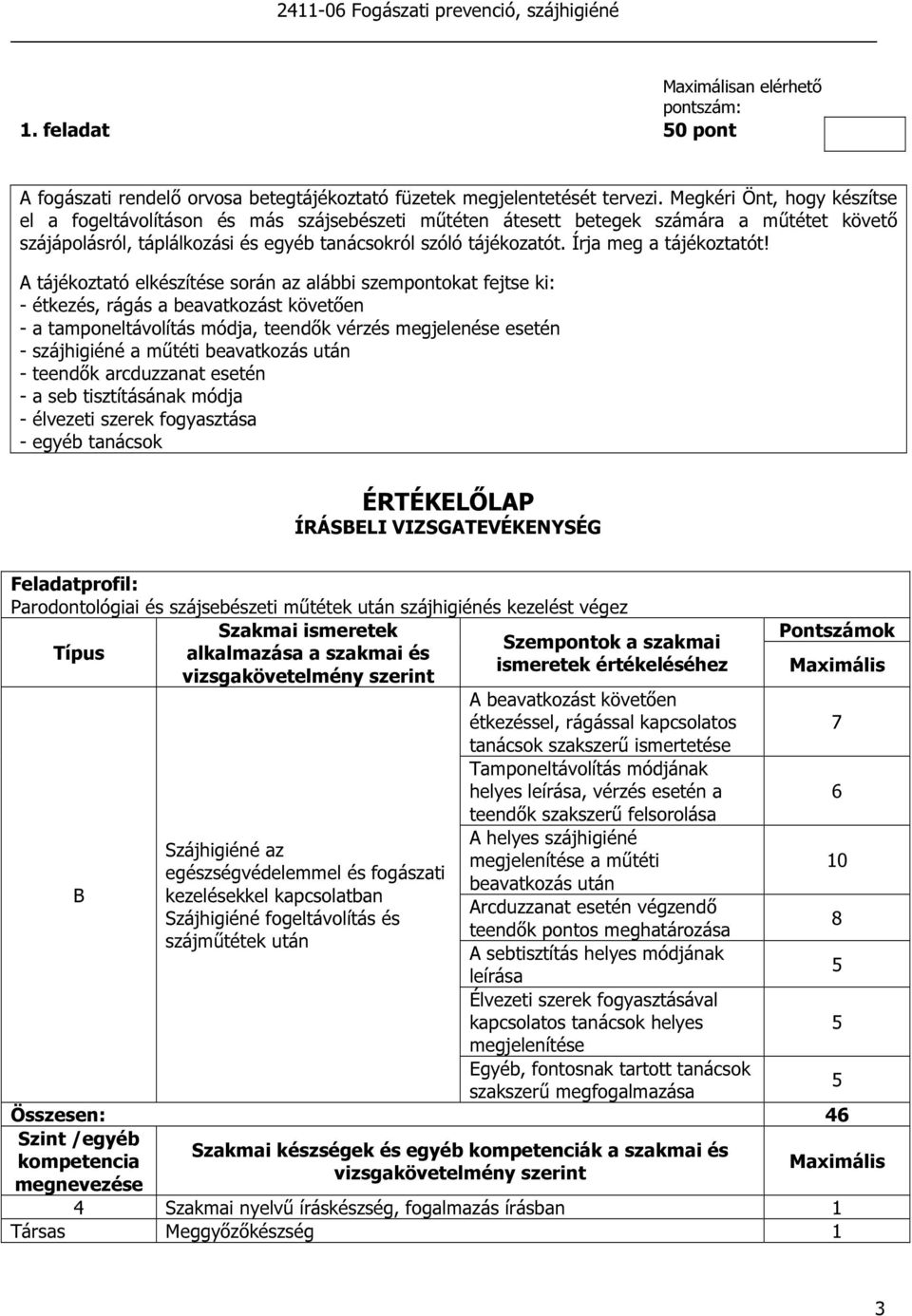 2411-06 Fogászati prevenció, szájhigiéné

1. feladat

Maximálisan elérhető pontszám: 50 pont

A fogászati rendelő orvosa betegtájékoztató füzetek megjelentetését tervezi. Megkéri Önt, hogy készítse el a fogeltávolításon és más szájsebészeti műtéten átesett betegek számára a műtétet követő szájápolásról, táplálkozási és egyéb tanácsokról szóló tájékozatót. Írja meg a tájékoztatót!

A tájékoztató elkészítése során az alábbi szempontokat fejtse ki:
- étkezés, rágás a beavatkozást követően
- a tamponeltávolítás módja, teendők vérzés megjelenése esetén
- szájhigiéné a műtéti beavatkozás után
- teendők arcduzzanat esetén
- a seb tisztításának módja
- élvezeti szerek fogyasztása
- egyéb tanácsok

ÉRTÉKELŐLAP
ÍRÁSBELI VIZSGATEVÉKENYSÉG

Feladatprofil:
Parodontológiai és szájsebészeti műtétek után szájhigiénés kezelést végez

| Típus | Szakmai ismeretek alkalmazása a szakmai és vizsgakövetelmény szerint | Szempontok a szakmai ismeretek értékeléséhez | Pontszámok Maximális |
|---|---|---|---|
| B | Szájhigiéné az egészségvédelemmel és fogászati kezelésekkel kapcsolatban Szájhigiéné fogeltávolítás és szájműtétek után | A beavatkozást követően étkezéssel, rágással kapcsolatos tanácsok szakszerű ismertetése | 7 |
| | | Tamponeltávolítás módjának helyes leírása, vérzés esetén a teendők szakszerű felsorolása | 6 |
| | | A helyes szájhigiéné megjelenítése a műtéti beavatkozás után | 10 |
| | | Arcduzzanat esetén végzendő teendők pontos meghatározása | 8 |
| | | A sebtisztítás helyes módjának leírása | 5 |
| | | Élvezeti szerek fogyasztásával kapcsolatos tanácsok helyes megjelenítése | 5 |
| | | Egyéb, fontosnak tartott tanácsok szakszerű megfogalmazása | 5 |
| Összesen: | | | 46 |
| Szint /egyéb kompetencia megnevezése | Szakmai készségek és egyéb kompetenciák a szakmai és vizsgakövetelmény szerint | | Maximális |
| 4 | Szakmai nyelvű íráskészség, fogalmazás írásban | | 1 |
| Társas | Meggyőzőkészség | | 1 |

3